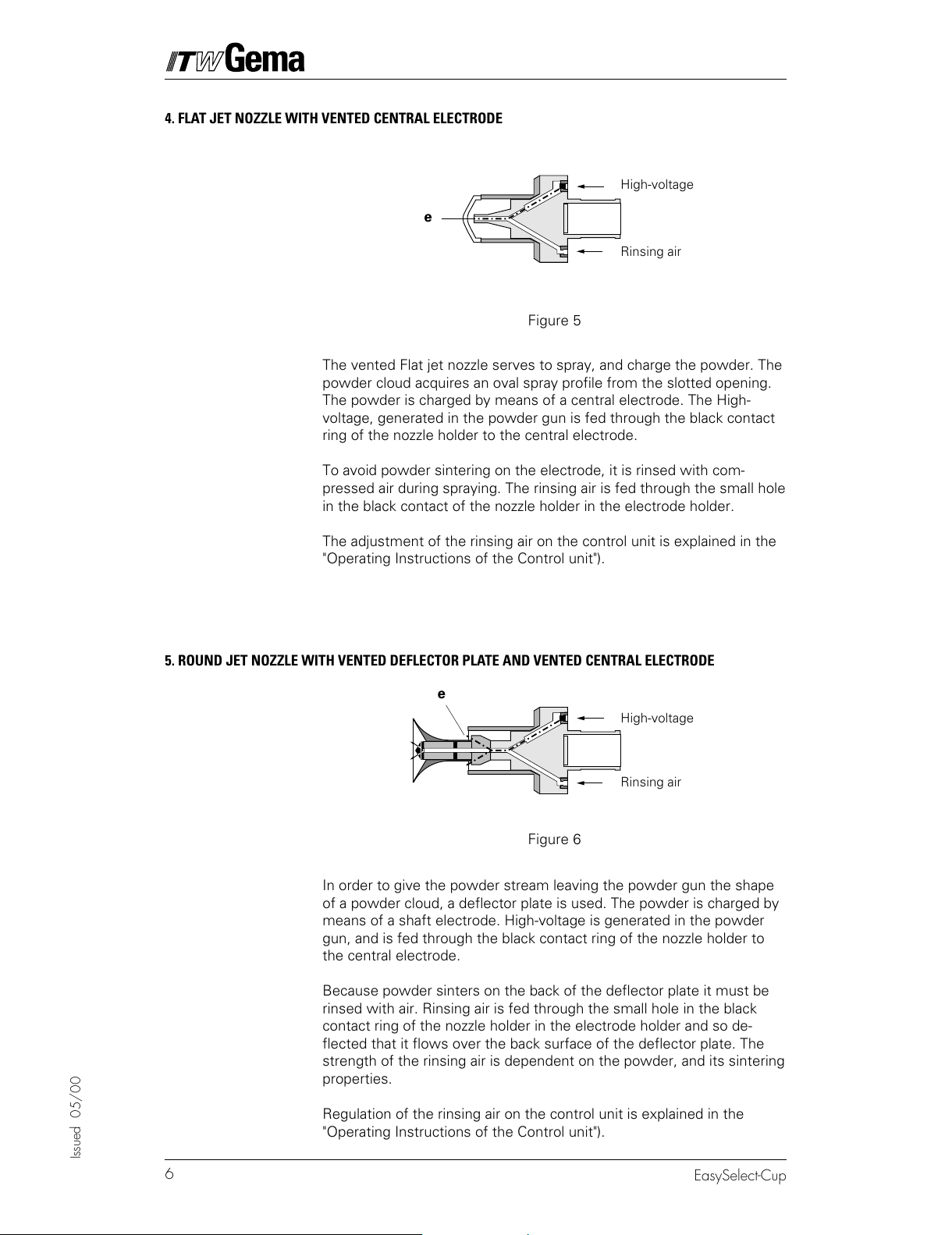 ITW Gema

4. FLAT JET NOZZLE WITH VENTED CENTRAL ELECTRODE

e

High-voltage

Rinsing air

Figure 5

The vented Flat jet nozzle serves to spray, and charge the powder. The powder cloud acquires an oval spray profile from the slotted opening. The powder is charged by means of a central electrode. The High-voltage, generated in the powder gun is fed through the black contact ring of the nozzle holder to the central electrode.

To avoid powder sintering on the electrode, it is rinsed with compressed air during spraying. The rinsing air is fed through the small hole in the black contact of the nozzle holder in the electrode holder.

The adjustment of the rinsing air on the control unit is explained in the "Operating Instructions of the Control unit").

5. ROUND JET NOZZLE WITH VENTED DEFLECTOR PLATE AND VENTED CENTRAL ELECTRODE

e

High-voltage

Rinsing air

Figure 6

In order to give the powder stream leaving the powder gun the shape of a powder cloud, a deflector plate is used. The powder is charged by means of a shaft electrode. High-voltage is generated in the powder gun, and is fed through the black contact ring of the nozzle holder to the central electrode.

Because powder sinters on the back of the deflector plate it must be rinsed with air. Rinsing air is fed through the small hole in the black contact ring of the nozzle holder in the electrode holder and so deflected that it flows over the back surface of the deflector plate. The strength of the rinsing air is dependent on the powder, and its sintering properties.

Regulation of the rinsing air on the control unit is explained in the "Operating Instructions of the Control unit").

Issued 05/00

6

EasySelect-Cup